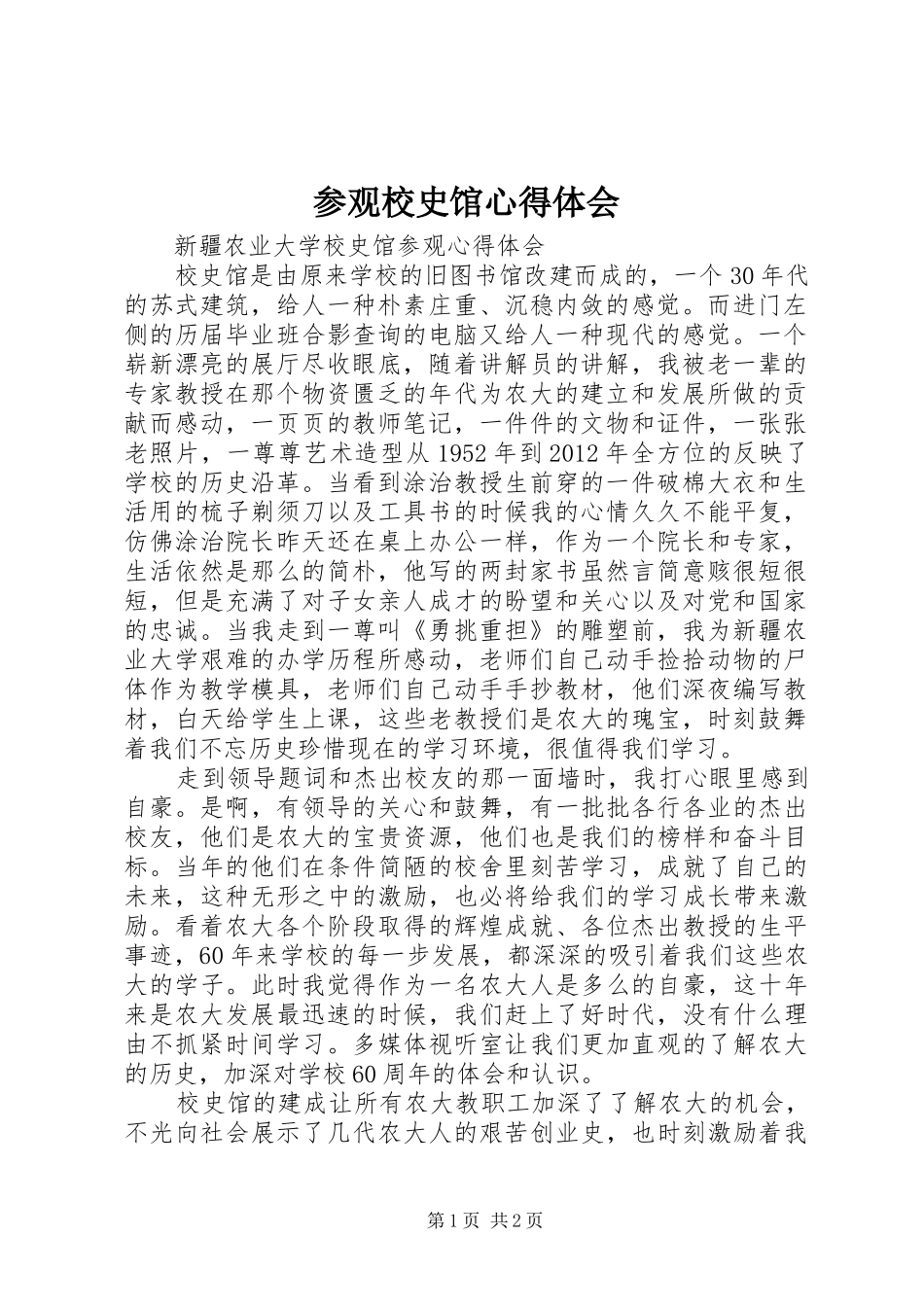 参观校史馆心得体会

新疆农业大学校史馆参观心得体会

校史馆是由原来学校的旧图书馆改建而成的，一个30年代的苏式建筑，给人一种朴素庄重、沉稳内敛的感觉。而进门左侧的历届毕业班合影查询的电脑又给人一种现代的感觉。一个崭新漂亮的展厅尽收眼底，随着讲解员的讲解，我被老一辈的专家教授在那个物资匮乏的年代为农大的建立和发展所做的贡献而感动，一页页的教师笔记，一件件的文物和证件，一张张老照片，一尊尊艺术造型从1952年到2012年全方位的反映了学校的历史沿革。当看到涂治教授生前穿的一件破棉大衣和生活用的梳子剃须刀以及工具书的时候我的心情久久不能平复，仿佛涂治院长昨天还在桌上办公一样，作为一个院长和专家，生活依然是那么的简朴，他写的两封家书虽然言简意赅很短很短，但是充满了对子女亲人成才的盼望和关心以及对党和国家的忠诚。当我走到一尊叫《勇挑重担》的雕塑前，我为新疆农业大学艰难的办学历程所感动，老师们自己动手捡拾动物的尸体作为教学模具，老师们自己动手手抄教材，他们深夜编写教材，白天给学生上课，这些老教授们是农大的瑰宝，时刻鼓舞着我们不忘历史珍惜现在的学习环境，很值得我们学习。

走到领导题词和杰出校友的那一面墙时，我打心眼里感到自豪。是啊，有领导的关心和鼓舞，有一批批各行各业的杰出校友，他们是农大的宝贵资源，他们也是我们的榜样和奋斗目标。当年的他们在条件简陋的校舍里刻苦学习，成就了自己的未来，这种无形之中的激励，也必将给我们的学习成长带来激励。看着农大各个阶段取得的辉煌成就、各位杰出教授的生平事迹，60年来学校的每一步发展，都深深的吸引着我们这些农大的学子。此时我觉得作为一名农大人是多么的自豪，这十年来是农大发展最迅速的时候，我们赶上了好时代，没有什么理由不抓紧时间学习。多媒体视听室让我们更加直观的了解农大的历史，加深对学校60周年的体会和认识。

校史馆的建成让所有农大教职工加深了了解农大的机会，不光向社会展示了几代农大人的艰苦创业史，也时刻激励着我

第1页 共2页